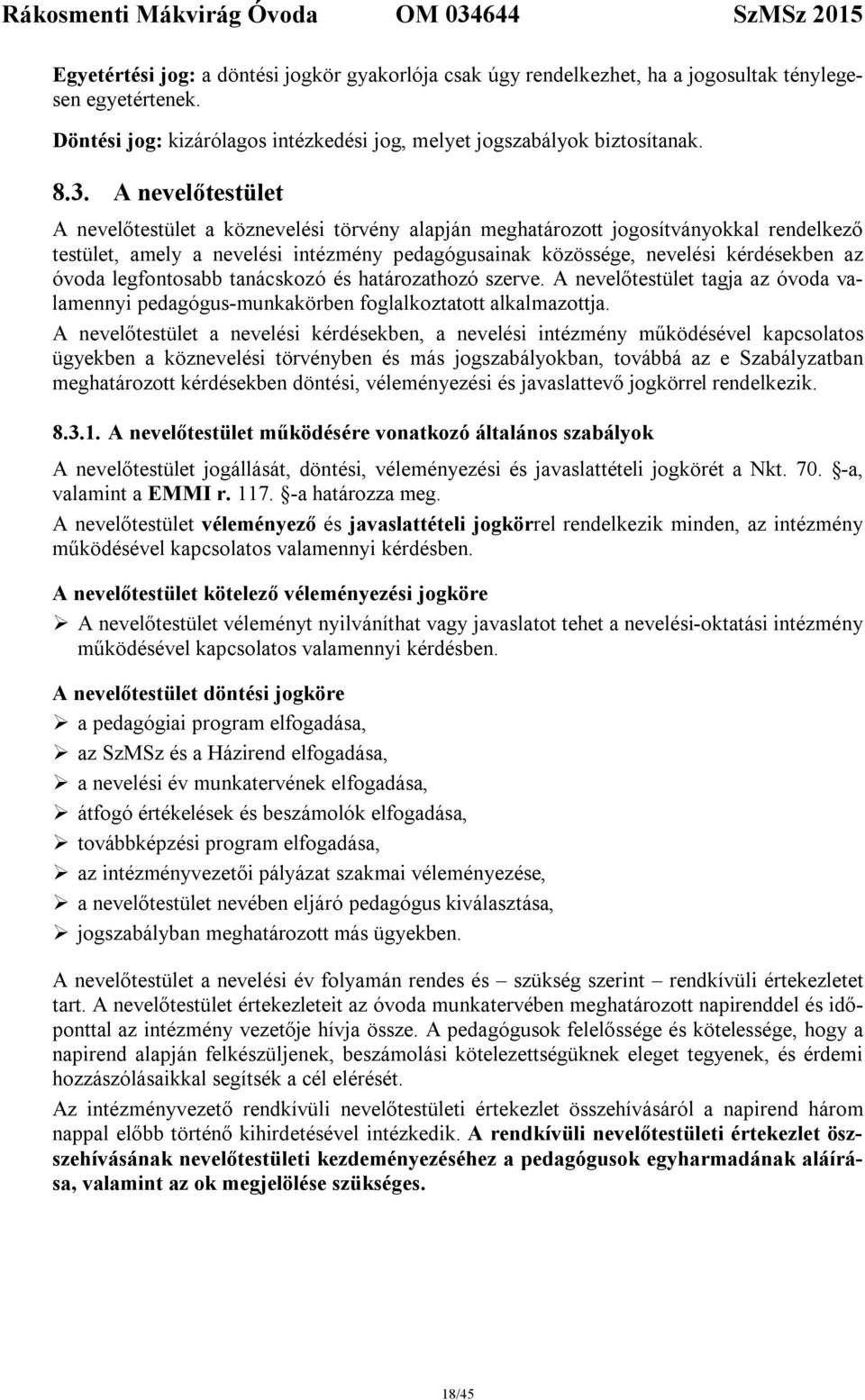 Rákosmenti Mákvirág Óvoda OM 034644 SzMSz 2015

Egyetértési jog: a döntési jogkör gyakorlója csak úgy rendelkezhet, ha a jogosultak ténylegesen egyetértenek.

Döntési jog: kizárólagos intézkedési jog, melyet jogszabályok biztosítanak.

8.3. A nevelőtestület

A nevelőtestület a köznevelési törvény alapján meghatározott jogosítványokkal rendelkező testület, amely a nevelési intézmény pedagógusainak közössége, nevelési kérdésekben az óvoda legfontosabb tanácskozó és határozathozó szerve. A nevelőtestület tagja az óvoda valamennyi pedagógus-munkakörben foglalkoztatott alkalmazottja.

A nevelőtestület a nevelési kérdésekben, a nevelési intézmény működésével kapcsolatos ügyekben a köznevelési törvényben és más jogszabályokban, továbbá az e Szabályzatban meghatározott kérdésekben döntési, véleményezési és javaslattevő jogkörrel rendelkezik.

8.3.1. A nevelőtestület működésére vonatkozó általános szabályok

A nevelőtestület jogállását, döntési, véleményezési és javaslattételi jogkörét a Nkt. 70. -a, valamint a EMMI r. 117. -a határozza meg.

A nevelőtestület véleményező és javaslattételi jogkörrel rendelkezik minden, az intézmény működésével kapcsolatos valamennyi kérdésben.

A nevelőtestület kötelező véleményezési jogköre

➢ A nevelőtestület véleményt nyilváníthat vagy javaslatot tehet a nevelési-oktatási intézmény működésével kapcsolatos valamennyi kérdésben.

A nevelőtestület döntési jogköre

➢ a pedagógiai program elfogadása,
➢ az SzMSz és a Házirend elfogadása,
➢ a nevelési év munkatervének elfogadása,
➢ átfogó értékelések és beszámolók elfogadása,
➢ továbbképzési program elfogadása,
➢ az intézményvezetői pályázat szakmai véleményezése,
➢ a nevelőtestület nevében eljáró pedagógus kiválasztása,
➢ jogszabályban meghatározott más ügyekben.

A nevelőtestület a nevelési év folyamán rendes és – szükség szerint – rendkívüli értekezletet tart. A nevelőtestület értekezleteit az óvoda munkatervében meghatározott napirenddel és időponttal az intézmény vezetője hívja össze. A pedagógusok felelőssége és kötelessége, hogy a napirend alapján felkészüljenek, beszámolási kötelezettségüknek eleget tegyenek, és érdemi hozzászólásaikkal segítsék a cél elérését.

Az intézményvezető rendkívüli nevelőtestületi értekezlet összehívásáról a napirend három nappal előbb történő kihirdetésével intézkedik. A rendkívüli nevelőtestületi értekezlet összehívásának nevelőtestületi kezdeményezéséhez a pedagógusok egyharmadának aláírása, valamint az ok megjelölése szükséges.

18/45